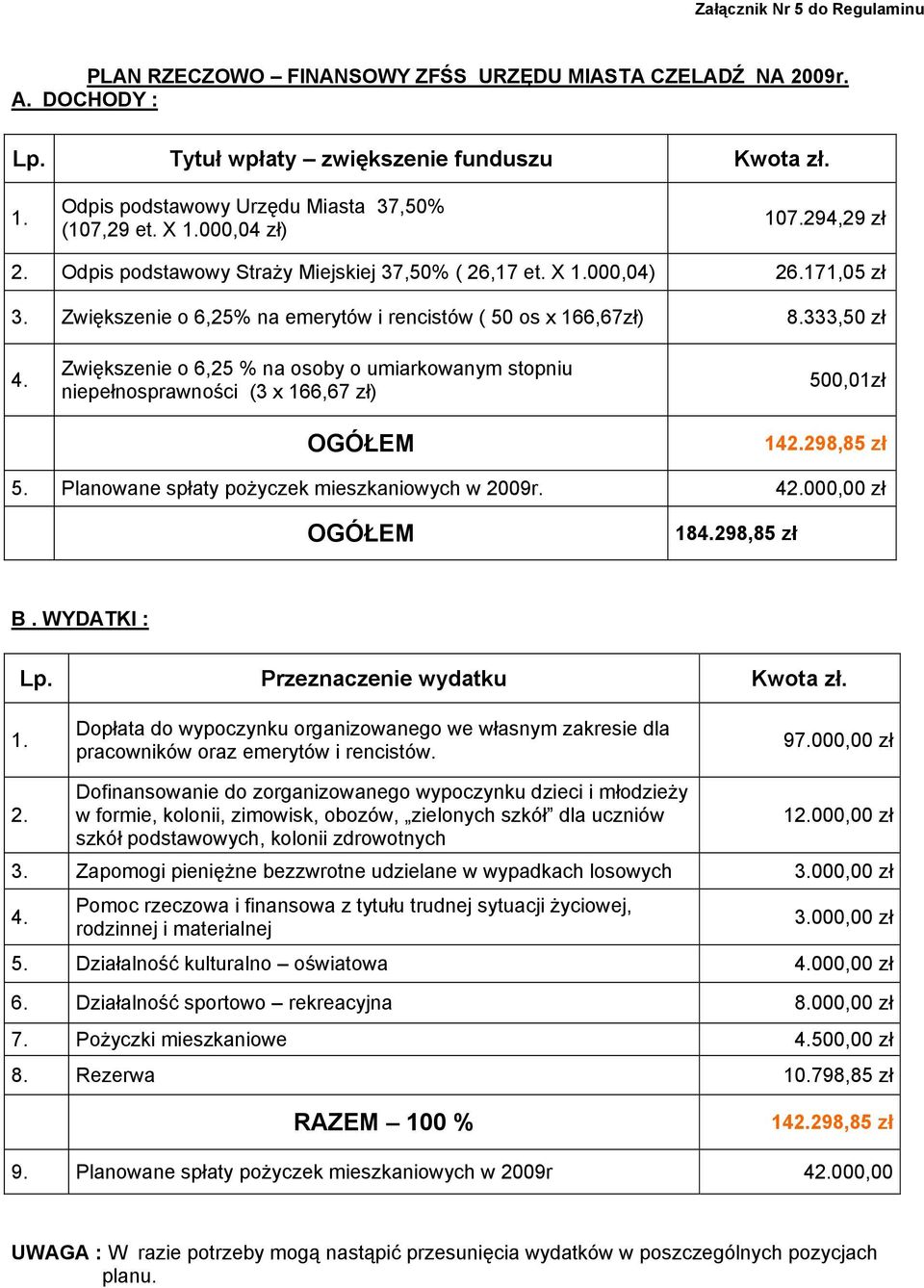 Załącznik Nr 5 do Regulaminu

PLAN RZECZOWO – FINANSOWY ZFŚS URZĘDU MIASTA CZELADŹ NA 2009r.
A. DOCHODY :

| Lp. | Tytuł wpłaty – zwiększenie funduszu | Kwota zł. |
|---|---|---|
| 1. | Odpis podstawowy Urzędu Miasta 37,50% (107,29 et. X 1.000,04 zł) | 107.294,29 zł |
| 2. | Odpis podstawowy Straży Miejskiej 37,50% ( 26,17 et. X 1.000,04) | 26.171,05 zł |
| 3. | Zwiększenie o 6,25% na emerytów i rencistów ( 50 os x 166,67zł) | 8.333,50 zł |
| 4. | Zwiększenie o 6,25 % na osoby o umiarkowanym stopniu niepełnosprawności (3 x 166,67 zł) | 500,01zł |
| | OGÓŁEM | 142.298,85 zł |
| 5. | Planowane spłaty pożyczek mieszkaniowych w 2009r. | 42.000,00 zł |
| | OGÓŁEM | 184.298,85 zł |

B . WYDATKI :

| Lp. | Przeznaczenie wydatku | Kwota zł. |
|---|---|---|
| 1. | Dopłata do wypoczynku organizowanego we własnym zakresie dla pracowników oraz emerytów i rencistów. | 97.000,00 zł |
| 2. | Dofinansowanie do zorganizowanego wypoczynku dzieci i młodzieży w formie, kolonii, zimowisk, obozów, „zielonych szkół” dla uczniów szkół podstawowych, kolonii zdrowotnych | 12.000,00 zł |
| 3. | Zapomogi pieniężne bezzwrotne udzielane w wypadkach losowych | 3.000,00 zł |
| 4. | Pomoc rzeczowa i finansowa z tytułu trudnej sytuacji życiowej, rodzinnej i materialnej | 3.000,00 zł |
| 5. | Działalność kulturalno – oświatowa | 4.000,00 zł |
| 6. | Działalność sportowo – rekreacyjna | 8.000,00 zł |
| 7. | Pożyczki mieszkaniowe | 4.500,00 zł |
| 8. | Rezerwa | 10.798,85 zł |
| | RAZEM – 100 % | 142.298,85 zł |
| 9. | Planowane spłaty pożyczek mieszkaniowych w 2009r | 42.000,00 |

UWAGA : W razie potrzeby mogą nastąpić przesunięcia wydatków w poszczególnych pozycjach planu.